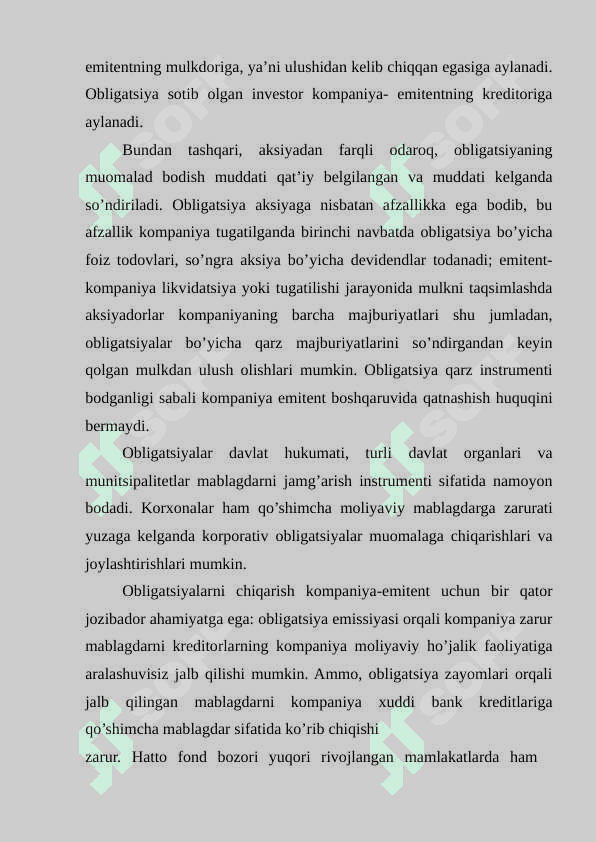 emitentning mulkdoriga, ya’ni ulushidan kelib chiqqan egasiga aylanadi. Obligatsiya sotib olgan investor kompaniya- emitentning kreditoriga aylanadi.

Bundan tashqari, aksiyadan farqli odaroq, obligatsiyaning muomalad bodish muddati qat’iy belgilangan va muddati kelganda so’ndiriladi. Obligatsiya aksiyaga nisbatan afzallikka ega bodib, bu afzallik kompaniya tugatilganda birinchi navbatda obligatsiya bo’yicha foiz todovlari, so’ngra aksiya bo’yicha devidendlar todanadi; emitent-kompaniya likvidatsiya yoki tugatilishi jarayonida mulkni taqsimlashda aksiyadorlar kompaniyaning barcha majburiyatlari shu jumladan, obligatsiyalar bo’yicha qarz majburiyatlarini so’ndirgandan keyin qolgan mulkdan ulush olishlari mumkin. Obligatsiya qarz instrumenti bodganligi sabali kompaniya emitent boshqaruvida qatnashish huquqini bermaydi.

Obligatsiyalar davlat hukumati, turli davlat organlari va munitsipalitetlar mablagdarni jamg’arish instrumenti sifatida namoyon bodadi. Korxonalar ham qo’shimcha moliyaviy mablagdarga zarurati yuzaga kelganda korporativ obligatsiyalar muomalaga chiqarishlari va joylashtirishlari mumkin.

Obligatsiyalarni chiqarish kompaniya-emitent uchun bir qator jozibador ahamiyatga ega: obligatsiya emissiyasi orqali kompaniya zarur mablagdarni kreditorlarning kompaniya moliyaviy ho’jalik faoliyatiga aralashuvisiz jalb qilishi mumkin. Ammo, obligatsiya zayomlari orqali jalb qilingan mablagdarni kompaniya xuddi bank kreditlariga qo’shimcha mablagdar sifatida ko’rib chiqishi zarur. Hatto fond bozori yuqori rivojlangan mamlakatlarda ham